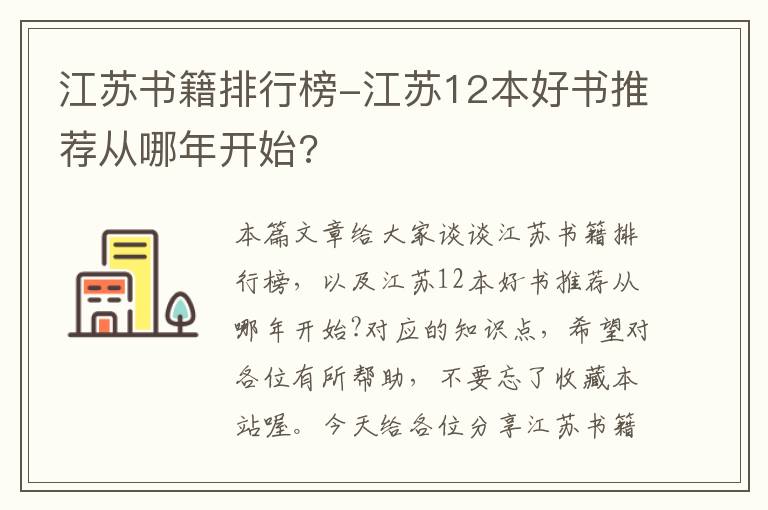 江苏书籍排行榜-江苏12本好书推荐从哪年开始?

本篇文章给大家谈谈江苏书籍排行榜，以及江苏12本好书推荐从哪年开始?对应的知识点，希望对各位有所帮助，不要忘了收藏本站喔。今天给各位分享江苏书籍